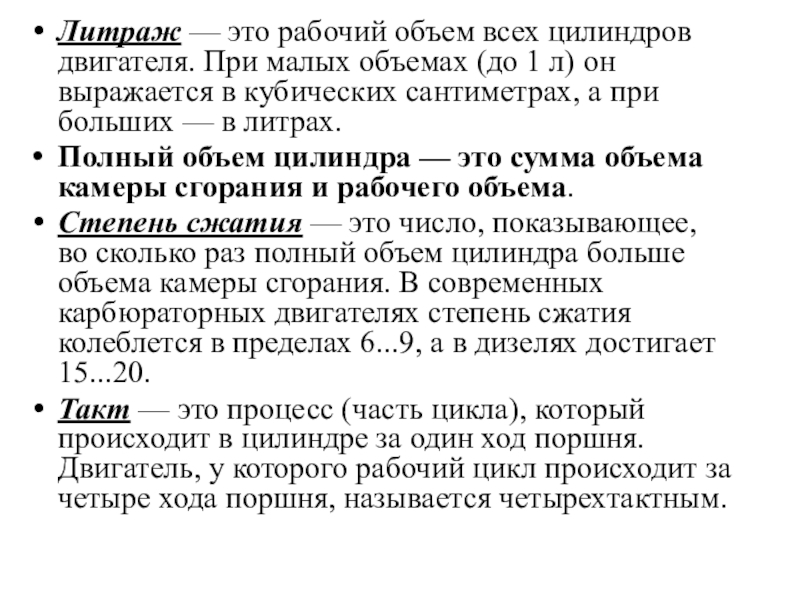 • Литраж — это рабочий объем всех цилиндров двигателя. При малых объемах (до 1 л) он выражается в кубических сантиметрах, а при больших — в литрах.

• Полный объем цилиндра — это сумма объема камеры сгорания и рабочего объема.

• Степень сжатия — это число, показывающее, во сколько раз полный объем цилиндра больше объема камеры сгорания. В современных карбюраторных двигателях степень сжатия колеблется в пределах 6...9, а в дизелях достигает 15...20.

• Такт — это процесс (часть цикла), который происходит в цилиндре за один ход поршня. Двигатель, у которого рабочий цикл происходит за четыре хода поршня, называется четырехтактным.